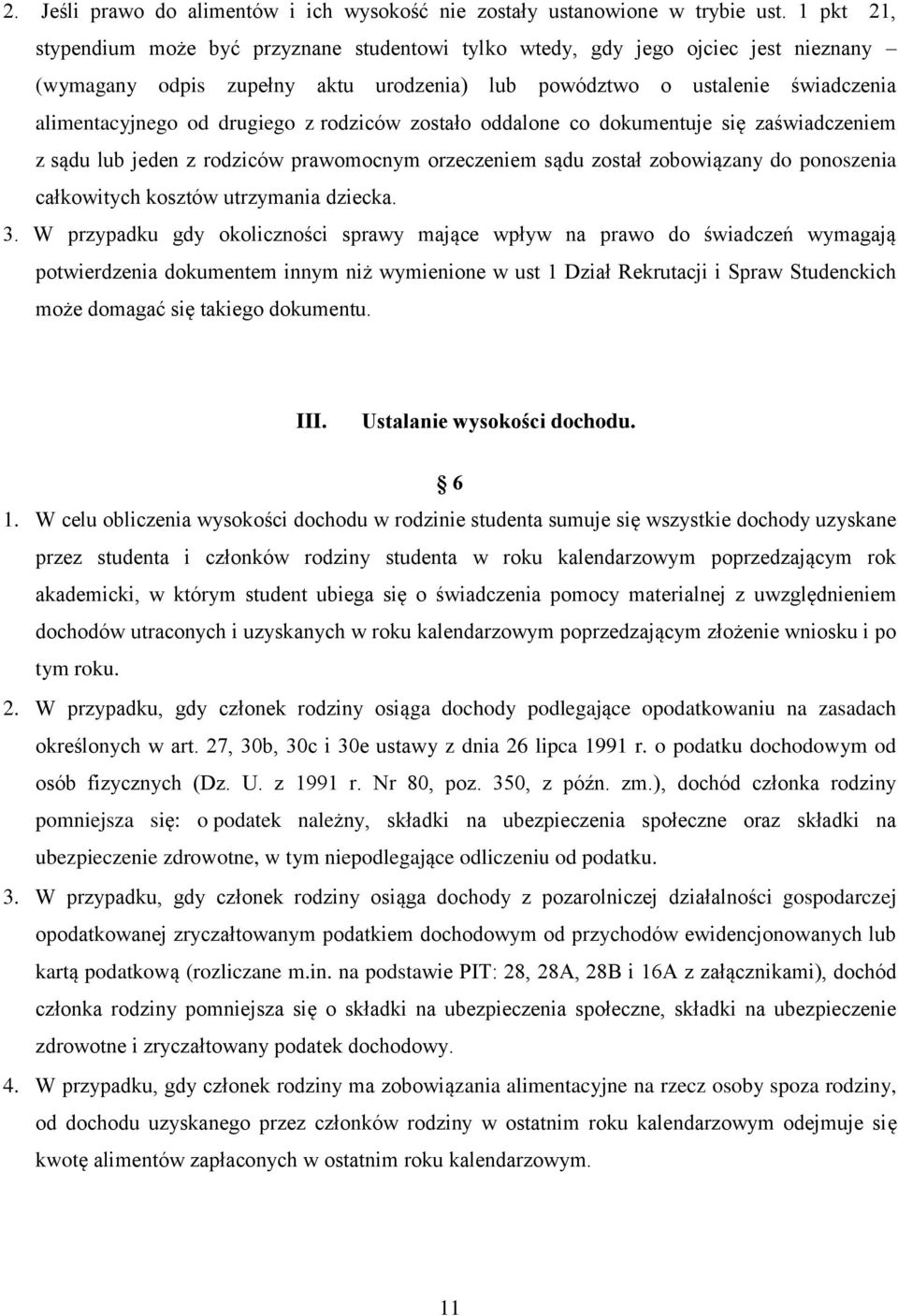 2. Jeśli prawo do alimentów i ich wysokość nie zostały ustanowione w trybie ust. 1 pkt 21, stypendium może być przyznane studentowi tylko wtedy, gdy jego ojciec jest nieznany – (wymagany odpis zupełny aktu urodzenia) lub powództwo o ustalenie świadczenia alimentacyjnego od drugiego z rodziców zostało oddalone co dokumentuje się zaświadczeniem z sądu lub jeden z rodziców prawomocnym orzeczeniem sądu został zobowiązany do ponoszenia całkowitych kosztów utrzymania dziecka.

3. W przypadku gdy okoliczności sprawy mające wpływ na prawo do świadczeń wymagają potwierdzenia dokumentem innym niż wymienione w ust 1 Dział Rekrutacji i Spraw Studenckich może domagać się takiego dokumentu.

III. Ustalanie wysokości dochodu.

§ 6

1. W celu obliczenia wysokości dochodu w rodzinie studenta sumuje się wszystkie dochody uzyskane przez studenta i członków rodziny studenta w roku kalendarzowym poprzedzającym rok akademicki, w którym student ubiega się o świadczenia pomocy materialnej z uwzględnieniem dochodów utraconych i uzyskanych w roku kalendarzowym poprzedzającym złożenie wniosku i po tym roku.

2. W przypadku, gdy członek rodziny osiąga dochody podlegające opodatkowaniu na zasadach określonych w art. 27, 30b, 30c i 30e ustawy z dnia 26 lipca 1991 r. o podatku dochodowym od osób fizycznych (Dz. U. z 1991 r. Nr 80, poz. 350, z późn. zm.), dochód członka rodziny pomniejsza się: o podatek należny, składki na ubezpieczenia społeczne oraz składki na ubezpieczenie zdrowotne, w tym niepodlegające odliczeniu od podatku.

3. W przypadku, gdy członek rodziny osiąga dochody z pozarolniczej działalności gospodarczej opodatkowanej zryczałtowanym podatkiem dochodowym od przychodów ewidencjonowanych lub kartą podatkową (rozliczane m.in. na podstawie PIT: 28, 28A, 28B i 16A z załącznikami), dochód członka rodziny pomniejsza się o składki na ubezpieczenia społeczne, składki na ubezpieczenie zdrowotne i zryczałtowany podatek dochodowy.

4. W przypadku, gdy członek rodziny ma zobowiązania alimentacyjne na rzecz osoby spoza rodziny, od dochodu uzyskanego przez członków rodziny w ostatnim roku kalendarzowym odejmuje się kwotę alimentów zapłaconych w ostatnim roku kalendarzowym.

11